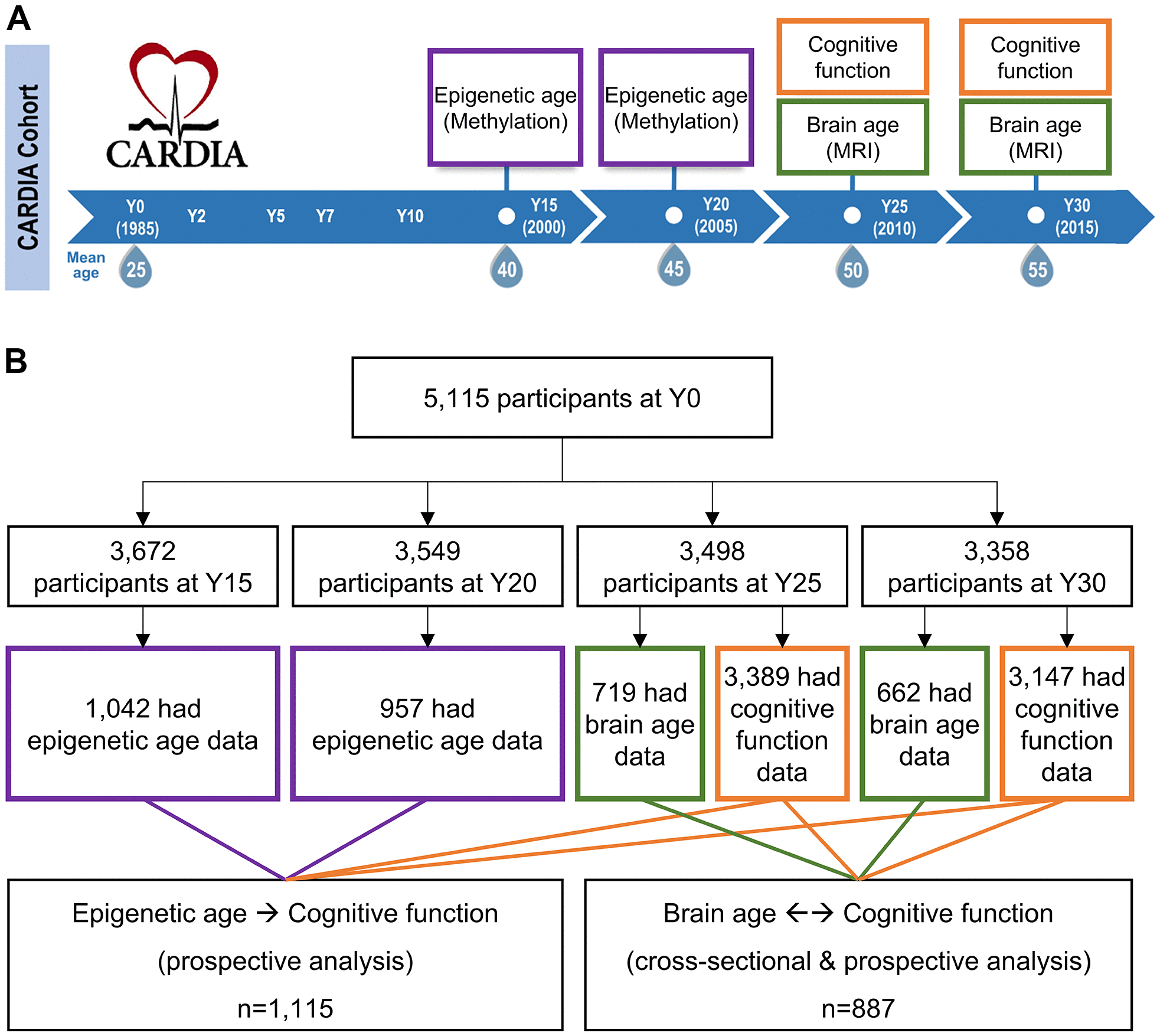 A

CARDIA Cohort

CARDIA

Epigenetic age (Methylation)

Epigenetic age (Methylation)

Cognitive function

Brain age (MRI)

Cognitive function

Brain age (MRI)

Y0 (1985)
Y2
Y5
Y7
Y10
Y15 (2000)
Y20 (2005)
Y25 (2010)
Y30 (2015)

Mean age
25
40
45
50
55

B

5,115 participants at Y0

3,672 participants at Y15

3,549 participants at Y20

3,498 participants at Y25

3,358 participants at Y30

1,042 had epigenetic age data

957 had epigenetic age data

719 had brain age data

3,389 had cognitive function data

662 had brain age data

3,147 had cognitive function data

Epigenetic age → Cognitive function

(prospective analysis)

n=1,115

Brain age ←→ Cognitive function

(cross-sectional & prospective analysis)

n=887